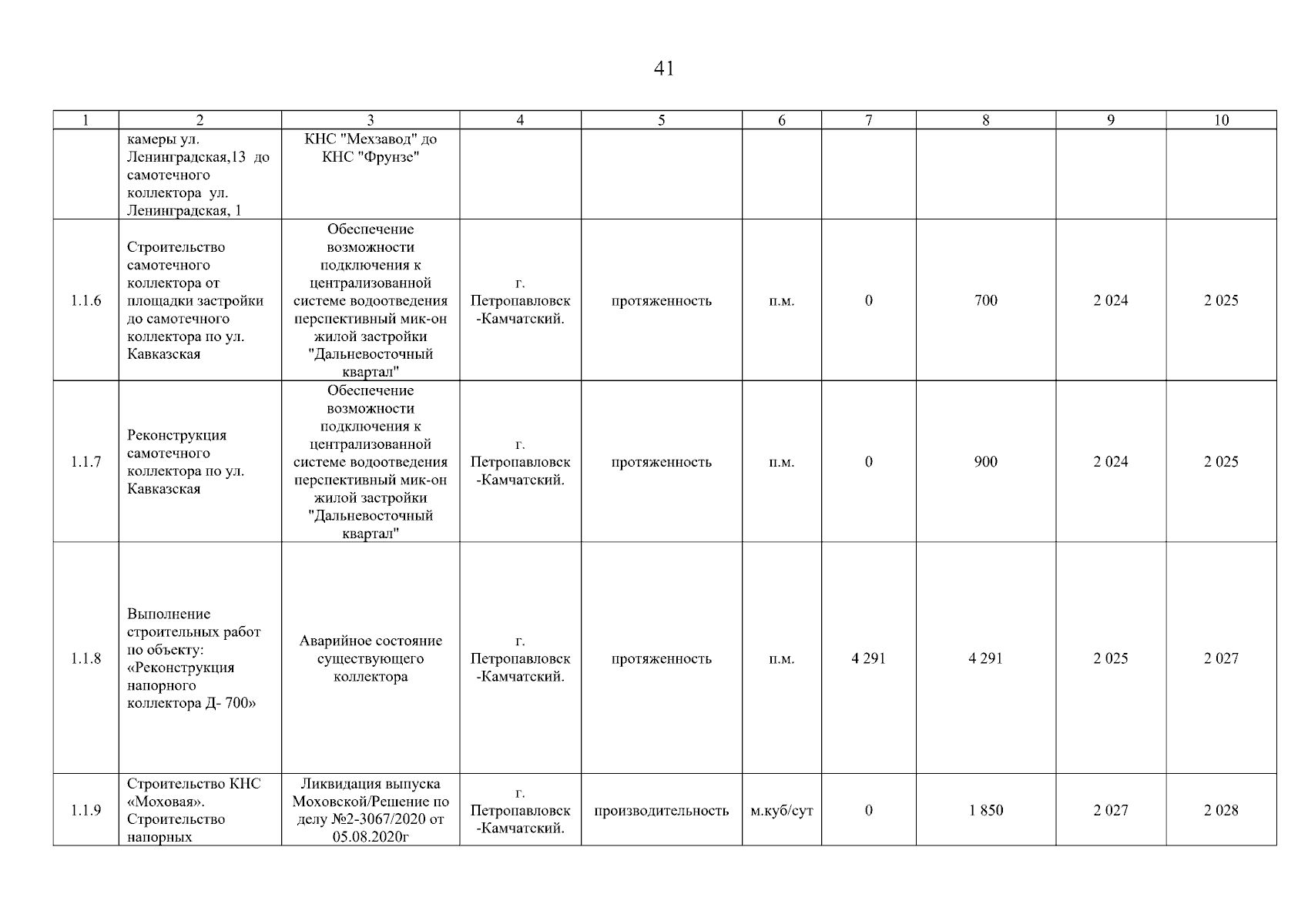 41

| 1 | 2 | 3 | 4 | 5 | 6 | 7 | 8 | 9 | 10 |
|---|---|---|---|---|---|---|---|---|---|
| | камеры ул. Ленинградская,13 до самотечного коллектора ул. Ленинградская, 1 | КНС "Мехзавод" до КНС "Фрунзе" | | | | | | | |
| 1.1.6 | Строительство самотечного коллектора от площадки застройки до самотечного коллектора по ул. Кавказская | Обеспечение возможности подключения к централизованной системе водоотведения перспективный мик-он жилой застройки "Дальневосточный квартал" | г. Петропавловск -Камчатский. | протяженность | п.м. | 0 | 700 | 2 024 | 2 025 |
| 1.1.7 | Реконструкция самотечного коллектора по ул. Кавказская | Обеспечение возможности подключения к централизованной системе водоотведения перспективный мик-он жилой застройки "Дальневосточный квартал" | г. Петропавловск -Камчатский. | протяженность | п.м. | 0 | 900 | 2 024 | 2 025 |
| 1.1.8 | Выполнение строительных работ по объекту: «Реконструкция напорного коллектора Д- 700» | Аварийное состояние существующего коллектора | г. Петропавловск -Камчатский. | протяженность | п.м. | 4 291 | 4 291 | 2 025 | 2 027 |
| 1.1.9 | Строительство КНС «Моховая». Строительство напорных | Ликвидация выпуска Моховской/Решение по делу №2-3067/2020 от 05.08.2020г | г. Петропавловск -Камчатский. | производительность | м.куб/сут | 0 | 1 850 | 2 027 | 2 028 |